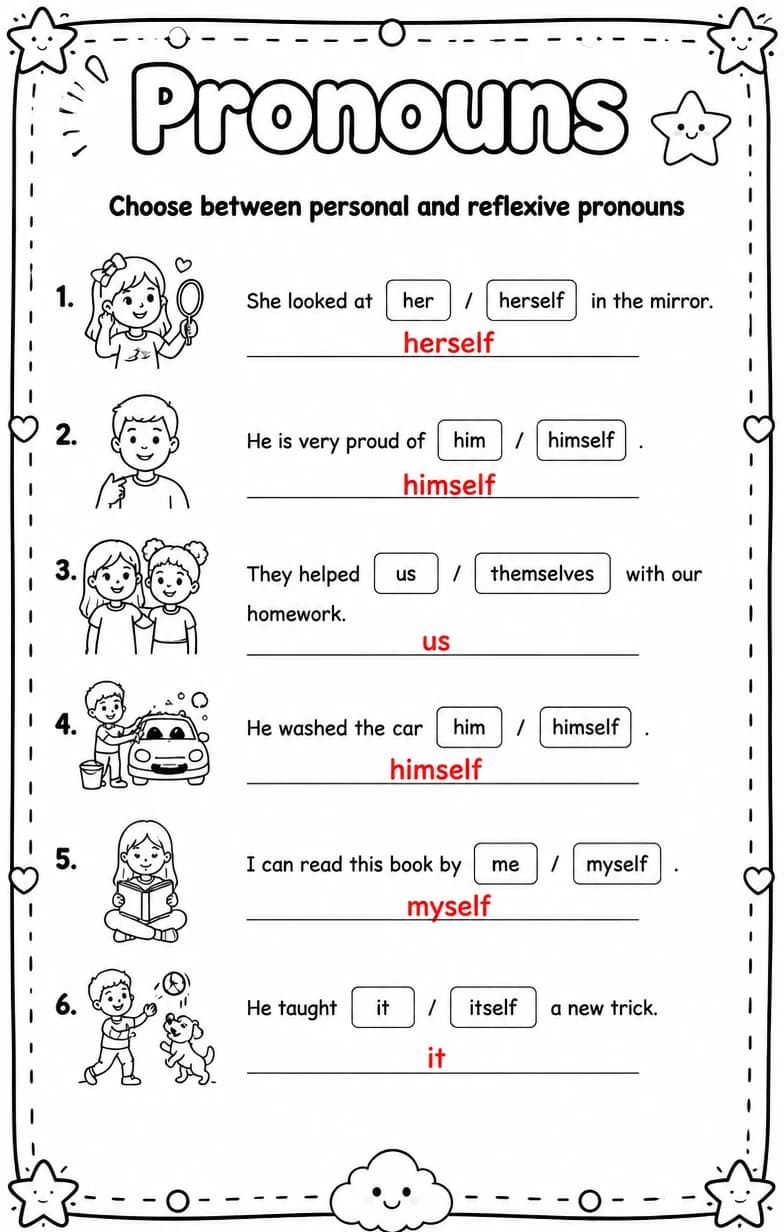 Pronouns

Choose between personal and reflexive pronouns

1. She looked at her / herself in the mirror.
herself

2. He is very proud of him / himself .
himself

3. They helped us / themselves with our homework.
us

4. He washed the car him / himself .
himself

5. I can read this book by me / myself .
myself

6. He taught it / itself a new trick.
it